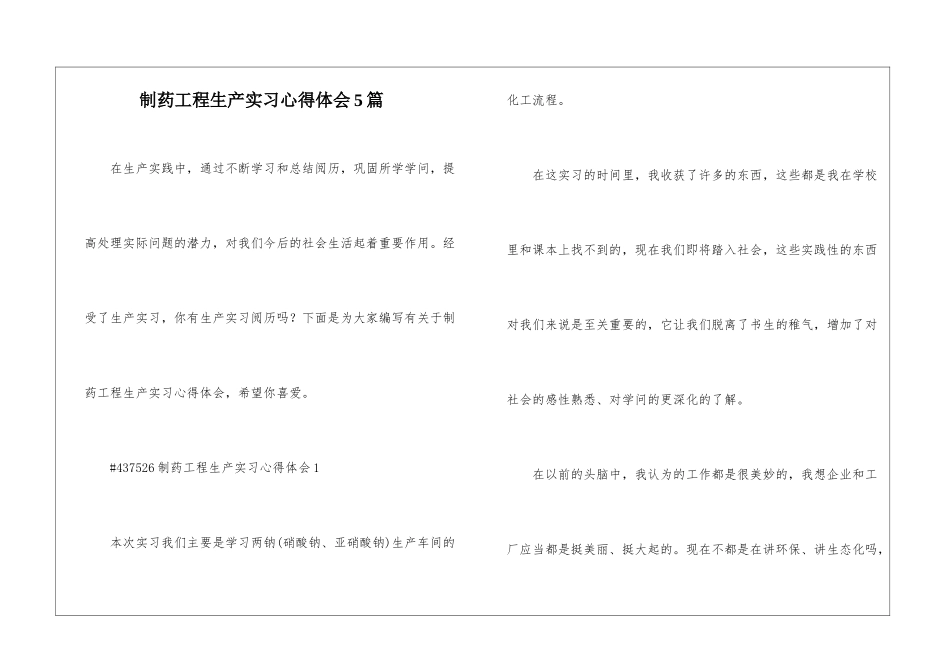 制药工程生产实习心得体会5篇

在生产实践中，通过不断学习和总结阅历，巩固所学学问，提高处理实际问题的潜力，对我们今后的社会生活起着重要作用。经受了生产实习，你有生产实习阅历吗？下面是为大家编写有关于制药工程生产实习心得体会，希望你喜爱。

#437526制药工程生产实习心得体会1

本次实习我们主要是学习两钠(硝酸钠、亚硝酸钠)生产车间的化工流程。

在这实习的时间里，我收获了许多的东西，这些都是我在学校里和课本上找不到的，现在我们即将踏入社会，这些实践性的东西对我们来说是至关重要的，它让我们脱离了书生的稚气，增加了对社会的感性熟悉、对学问的更深化的了解。

在以前的头脑中，我认为的工作都是很美妙的，我想企业和工厂应当都是挺美丽、挺大起的。现在不都是在讲环保、讲生态化吗，